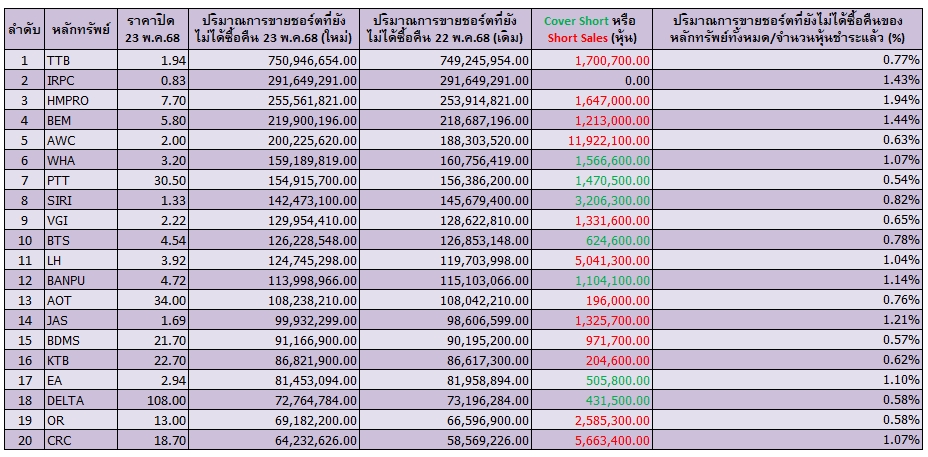 | ลำดับ | หลักทรัพย์ | ราคาปิด 23 พ.ค.68 | ปริมาณการขายชอร์ตที่ยังไม่ได้ซื้อคืน 23 พ.ค.68 (ใหม่) | ปริมาณการขายชอร์ตที่ยังไม่ได้ซื้อคืน 22 พ.ค.68 (เดิม) | Cover Short หรือ Short Sales (หุ้น) | ปริมาณการขายชอร์ตที่ยังไม่ได้ซื้อคืนของหลักทรัพย์ทั้งหมด/จำนวนหุ้นชำระแล้ว (%) |
|---|---|---|---|---|---|---|
| 1 | TTB | 1.94 | 750,946,654.00 | 749,245,954.00 | 1,700,700.00 | 0.77% |
| 2 | IRPC | 0.83 | 291,649,291.00 | 291,649,291.00 | 0.00 | 1.43% |
| 3 | HMPRO | 7.70 | 255,561,821.00 | 253,914,821.00 | 1,647,000.00 | 1.94% |
| 4 | BEM | 5.80 | 219,900,196.00 | 218,687,196.00 | 1,213,000.00 | 1.44% |
| 5 | AWC | 2.00 | 200,225,620.00 | 188,303,520.00 | 11,922,100.00 | 0.63% |
| 6 | WHA | 3.20 | 159,189,819.00 | 160,756,419.00 | 1,566,600.00 | 1.07% |
| 7 | PTT | 30.50 | 154,915,700.00 | 156,386,200.00 | 1,470,500.00 | 0.54% |
| 8 | SIRI | 1.33 | 142,473,100.00 | 145,679,400.00 | 3,206,300.00 | 0.82% |
| 9 | VGI | 2.22 | 129,954,410.00 | 128,622,810.00 | 1,331,600.00 | 0.65% |
| 10 | BTS | 4.54 | 126,228,548.00 | 126,853,148.00 | 624,600.00 | 0.78% |
| 11 | LH | 3.92 | 124,745,298.00 | 119,703,998.00 | 5,041,300.00 | 1.04% |
| 12 | BANPU | 4.72 | 113,998,966.00 | 115,103,066.00 | 1,104,100.00 | 1.14% |
| 13 | AOT | 34.00 | 108,238,210.00 | 108,042,210.00 | 196,000.00 | 0.76% |
| 14 | JAS | 1.69 | 99,932,299.00 | 98,606,599.00 | 1,325,700.00 | 1.21% |
| 15 | BDMS | 21.70 | 91,166,900.00 | 90,195,200.00 | 971,700.00 | 0.57% |
| 16 | KTB | 22.70 | 86,821,900.00 | 86,617,300.00 | 204,600.00 | 0.62% |
| 17 | EA | 2.94 | 81,453,094.00 | 81,958,894.00 | 505,800.00 | 1.10% |
| 18 | DELTA | 108.00 | 72,764,784.00 | 73,196,284.00 | 431,500.00 | 0.58% |
| 19 | OR | 13.00 | 69,182,200.00 | 66,596,900.00 | 2,585,300.00 | 0.58% |
| 20 | CRC | 18.70 | 64,232,626.00 | 58,569,226.00 | 5,663,400.00 | 1.07% |